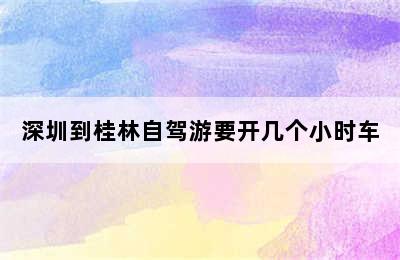 深圳到桂林自驾游要开几个小时车